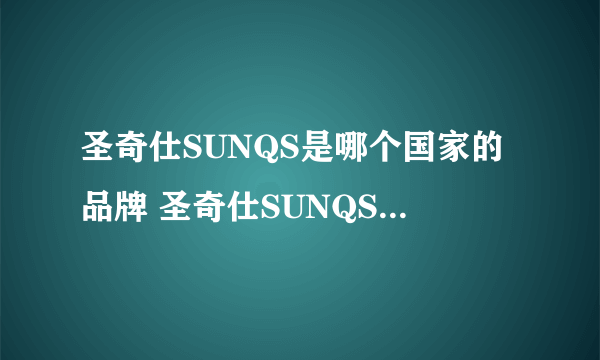 圣奇仕SUNQS是哪个国家的品牌 圣奇仕SUNQS...